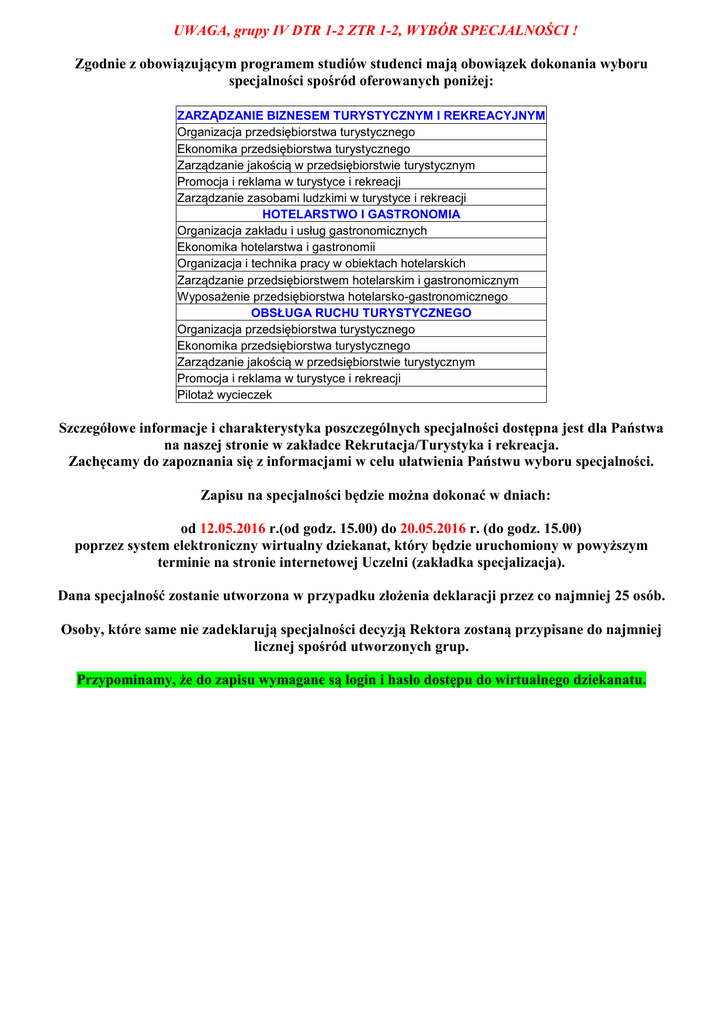 UWAGA, grupy IV DTR 1-2 ZTR 1-2, WYBÓR SPECJALNOŚCI !

Zgodnie z obowiązującym programem studiów studenci mają obowiązek dokonania wyboru specjalności spośród oferowanych poniżej:

| ZARZĄDZANIE BIZNESEM TURYSTYCZNYM I REKREACYJNYM |
|---|
| Organizacja przedsiębiorstwa turystycznego |
| Ekonomika przedsiębiorstwa turystycznego |
| Zarządzanie jakością w przedsiębiorstwie turystycznym |
| Promocja i reklama w turystyce i rekreacji |
| Zarządzanie zasobami ludzkimi w turystyce i rekreacji |
| HOTELARSTWO I GASTRONOMIA |
| Organizacja zakładu i usług gastronomicznych |
| Ekonomika hotelarstwa i gastronomii |
| Organizacja i technika pracy w obiektach hotelarskich |
| Zarządzanie przedsiębiorstwem hotelarskim i gastronomicznym |
| Wyposażenie przedsiębiorstwa hotelarsko-gastronomicznego |
| OBSŁUGA RUCHU TURYSTYCZNEGO |
| Organizacja przedsiębiorstwa turystycznego |
| Ekonomika przedsiębiorstwa turystycznego |
| Zarządzanie jakością w przedsiębiorstwie turystycznym |
| Promocja i reklama w turystyce i rekreacji |
| Pilotaż wycieczek |

Szczegółowe informacje i charakterystyka poszczególnych specjalności dostępna jest dla Państwa na naszej stronie w zakładce Rekrutacja/Turystyka i rekreacja.
Zachęcamy do zapoznania się z informacjami w celu ułatwienia Państwu wyboru specjalności.

Zapisu na specjalności będzie można dokonać w dniach:

od 12.05.2016 r.(od godz. 15.00) do 20.05.2016 r. (do godz. 15.00)
poprzez system elektroniczny wirtualny dziekanat, który będzie uruchomiony w powyższym terminie na stronie internetowej Uczelni (zakładka specjalizacja).

Dana specjalność zostanie utworzona w przypadku złożenia deklaracji przez co najmniej 25 osób.

Osoby, które same nie zadeklarują specjalności decyzją Rektora zostaną przypisane do najmniej licznej spośród utworzonych grup.

Przypominamy, że do zapisu wymagane są login i hasło dostępu do wirtualnego dziekanatu.